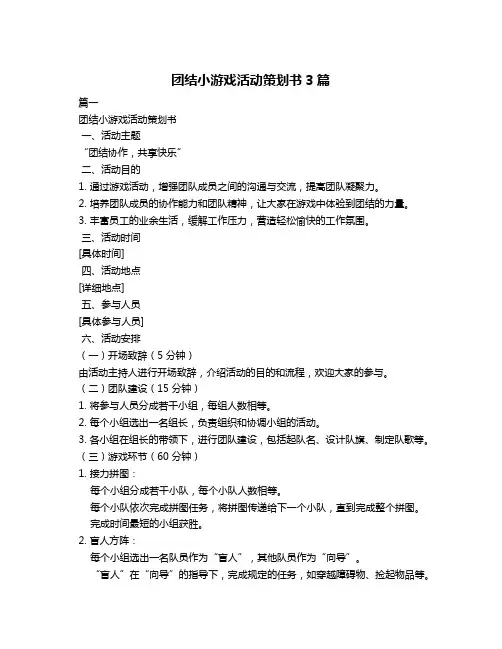 团结小游戏活动策划书 3 篇

篇一

团结小游戏活动策划书

一、活动主题

“团结协作，共享快乐”

二、活动目的

1. 通过游戏活动，增强团队成员之间的沟通与交流，提高团队凝聚力。

2. 培养团队成员的协作能力和团队精神，让大家在游戏中体验到团结的力量。

3. 丰富员工的业余生活，缓解工作压力，营造轻松愉快的工作氛围。

三、活动时间

[具体时间]

四、活动地点

[详细地点]

五、参与人员

[具体参与人员]

六、活动安排

（一）开场致辞（5 分钟）

由活动主持人进行开场致辞，介绍活动的目的和流程，欢迎大家的参与。

（二）团队建设（15 分钟）

1. 将参与人员分成若干小组，每组人数相等。

2. 每个小组选出一名组长，负责组织和协调小组的活动。

3. 各小组在组长的带领下，进行团队建设，包括起队名、设计队旗、制定队歌等。

（三）游戏环节（60 分钟）

1. 接力拼图：

每个小组分成若干小队，每个小队人数相等。

每个小队依次完成拼图任务，将拼图传递给下一个小队，直到完成整个拼图。

完成时间最短的小组获胜。

2. 盲人方阵：

每个小组选出一名队员作为“盲人”，其他队员作为“向导”。

“盲人”在“向导”的指导下，完成规定的任务，如穿越障碍物、捡起物品等。